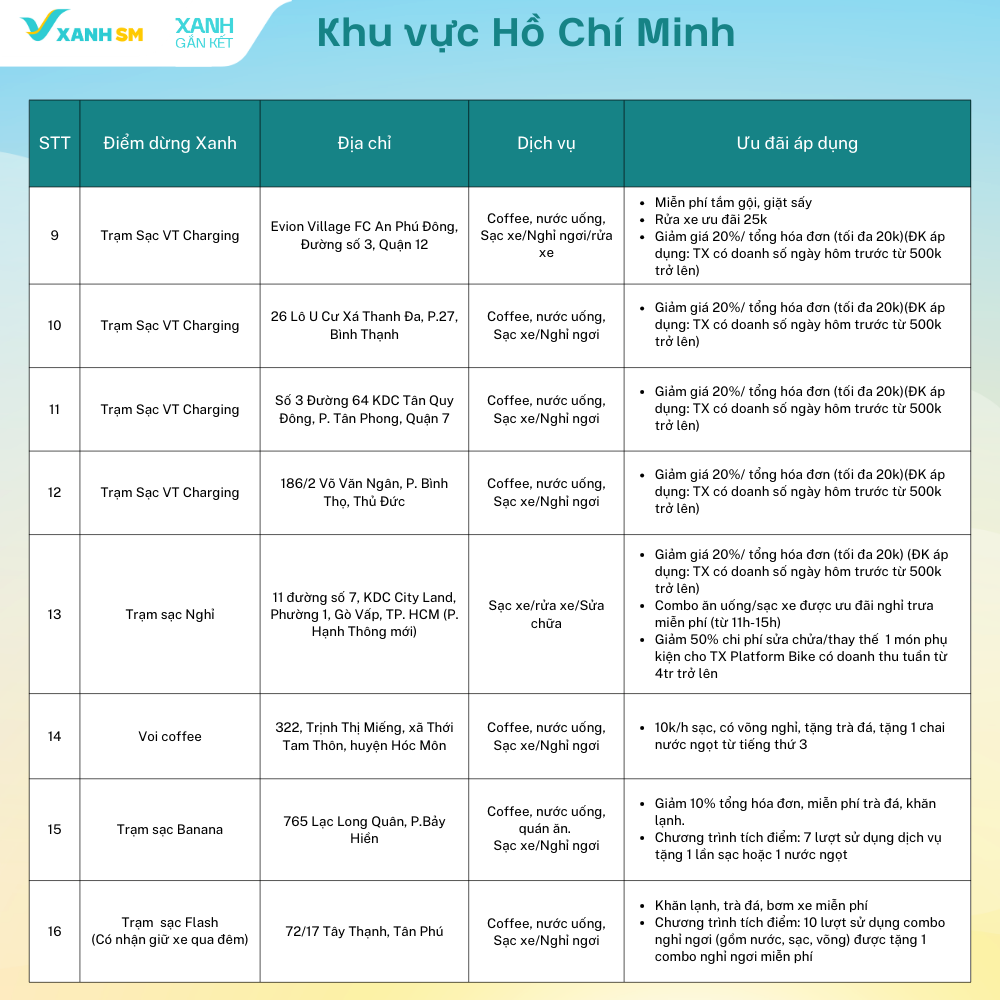 XANH SM XANH GẮN KẾT

Khu vực Hồ Chí Minh

| STT | Điểm dừng Xanh | Địa chỉ | Dịch vụ | Ưu đãi áp dụng |
|---|---|---|---|---|
| 9 | Trạm Sạc VT Charging | Evion Village FC An Phú Đông, Đường số 3, Quận 12 | Coffee, nước uống, Sạc xe/Nghỉ ngơi/rửa xe | • Miễn phí tắm gội, giặt sấy • Rửa xe ưu đãi 25k • Giảm giá 20%/ tổng hóa đơn (tối đa 20k)(ĐK áp dụng: TX có doanh số ngày hôm trước từ 500k trở lên) |
| 10 | Trạm Sạc VT Charging | 26 Lô U Cư Xá Thanh Đa, P.27, Bình Thạnh | Coffee, nước uống, Sạc xe/Nghỉ ngơi | • Giảm giá 20%/ tổng hóa đơn (tối đa 20k)(ĐK áp dụng: TX có doanh số ngày hôm trước từ 500k trở lên) |
| 11 | Trạm Sạc VT Charging | Số 3 Đường 64 KDC Tân Quy Đông, P. Tân Phong, Quận 7 | Coffee, nước uống, Sạc xe/Nghỉ ngơi | • Giảm giá 20%/ tổng hóa đơn (tối đa 20k)(ĐK áp dụng: TX có doanh số ngày hôm trước từ 500k trở lên) |
| 12 | Trạm Sạc VT Charging | 186/2 Võ Văn Ngân, P. Bình Thọ, Thủ Đức | Coffee, nước uống, Sạc xe/Nghỉ ngơi | • Giảm giá 20%/ tổng hóa đơn (tối đa 20k)(ĐK áp dụng: TX có doanh số ngày hôm trước từ 500k trở lên) |
| 13 | Trạm sạc Nghỉ | 11 đường số 7, KDC City Land, Phường 1, Gò Vấp, TP. HCM (P. Hạnh Thông mới) | Sạc xe/rửa xe/Sửa chữa | • Giảm giá 20%/ tổng hóa đơn (tối đa 20k) (ĐK áp dụng: TX có doanh số ngày hôm trước từ 500k trở lên) • Combo ăn uống/sạc xe được ưu đãi nghỉ trưa miễn phí (từ 11h-15h) • Giảm 50% chi phí sửa chữa/thay thế 1 món phụ kiện cho TX Platform Bike có doanh thu tuần từ 4tr trở lên |
| 14 | Voi coffee | 322, Trịnh Thị Miếng, xã Thới Tam Thôn, huyện Hóc Môn | Coffee, nước uống, Sạc xe/Nghỉ ngơi | • 10k/h sạc, có võng nghỉ, tặng trà đá, tặng 1 chai nước ngọt từ tiếng thứ 3 |
| 15 | Trạm sạc Banana | 765 Lạc Long Quân, P.Bảy Hiền | Coffee, nước uống, quán ăn. Sạc xe/Nghỉ ngơi | • Giảm 10% tổng hóa đơn, miễn phí trà đá, khăn lạnh. • Chương trình tích điểm: 7 lượt sử dụng dịch vụ tặng 1 lần sạc hoặc 1 nước ngọt |
| 16 | Trạm sạc Flash (Có nhận giữ xe qua đêm) | 72/17 Tây Thạnh, Tân Phú | Coffee, nước uống, Sạc xe/Nghỉ ngơi | • Khăn lạnh, trà đá, bơm xe miễn phí • Chương trình tích điểm: 10 lượt sử dụng combo nghỉ ngơi (gồm nước, sạc, võng) được tặng 1 combo nghỉ ngơi miễn phí |